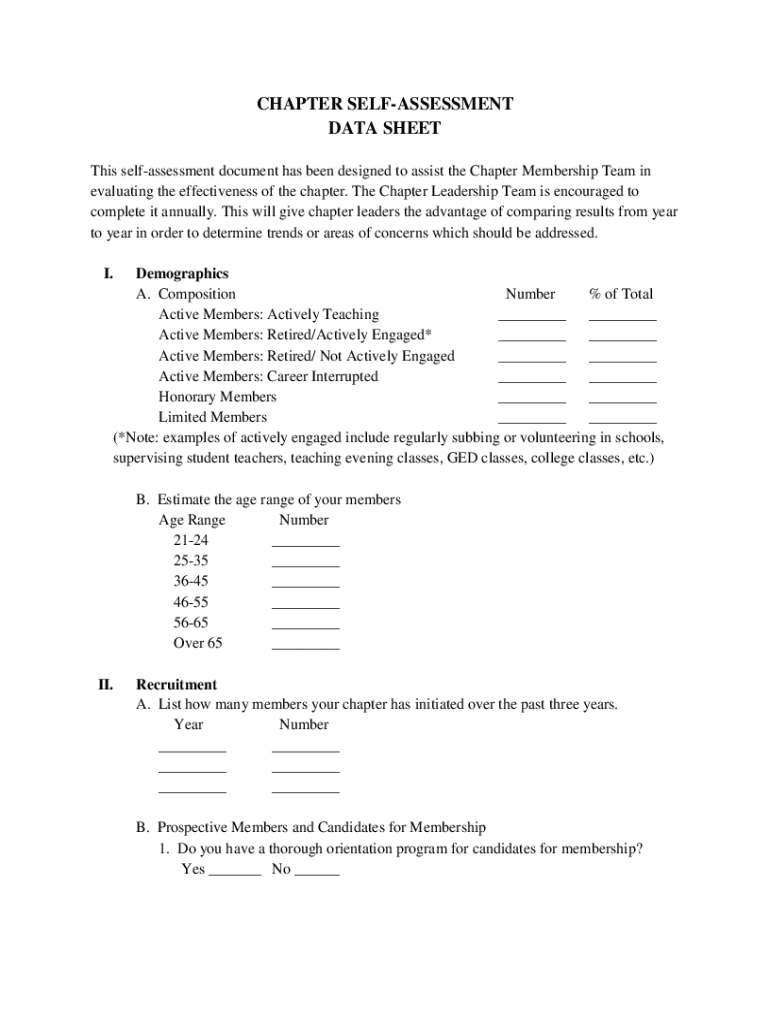 CHAPTER SELF-ASSESSMENT
DATA SHEET

This self-assessment document has been designed to assist the Chapter Membership Team in evaluating the effectiveness of the chapter. The Chapter Leadership Team is encouraged to complete it annually. This will give chapter leaders the advantage of comparing results from year to year in order to determine trends or areas of concerns which should be addressed.

I. Demographics
A. Composition

| | Number | % of Total |
|---|---|---|
| Active Members: Actively Teaching | _________ | _________ |
| Active Members: Retired/Actively Engaged* | _________ | _________ |
| Active Members: Retired/ Not Actively Engaged | _________ | _________ |
| Active Members: Career Interrupted | _________ | _________ |
| Honorary Members | _________ | _________ |
| Limited Members | _________ | _________ |

(*Note: examples of actively engaged include regularly subbing or volunteering in schools, supervising student teachers, teaching evening classes, GED classes, college classes, etc.)

B. Estimate the age range of your members

| Age Range | Number |
|---|---|
| 21-24 | _________ |
| 25-35 | _________ |
| 36-45 | _________ |
| 46-55 | _________ |
| 56-65 | _________ |
| Over 65 | _________ |

II. Recruitment
A. List how many members your chapter has initiated over the past three years.

| Year | Number |
|---|---|
| _________ | _________ |
| _________ | _________ |
| _________ | _________ |

B. Prospective Members and Candidates for Membership
1. Do you have a thorough orientation program for candidates for membership?
Yes _______ No ______